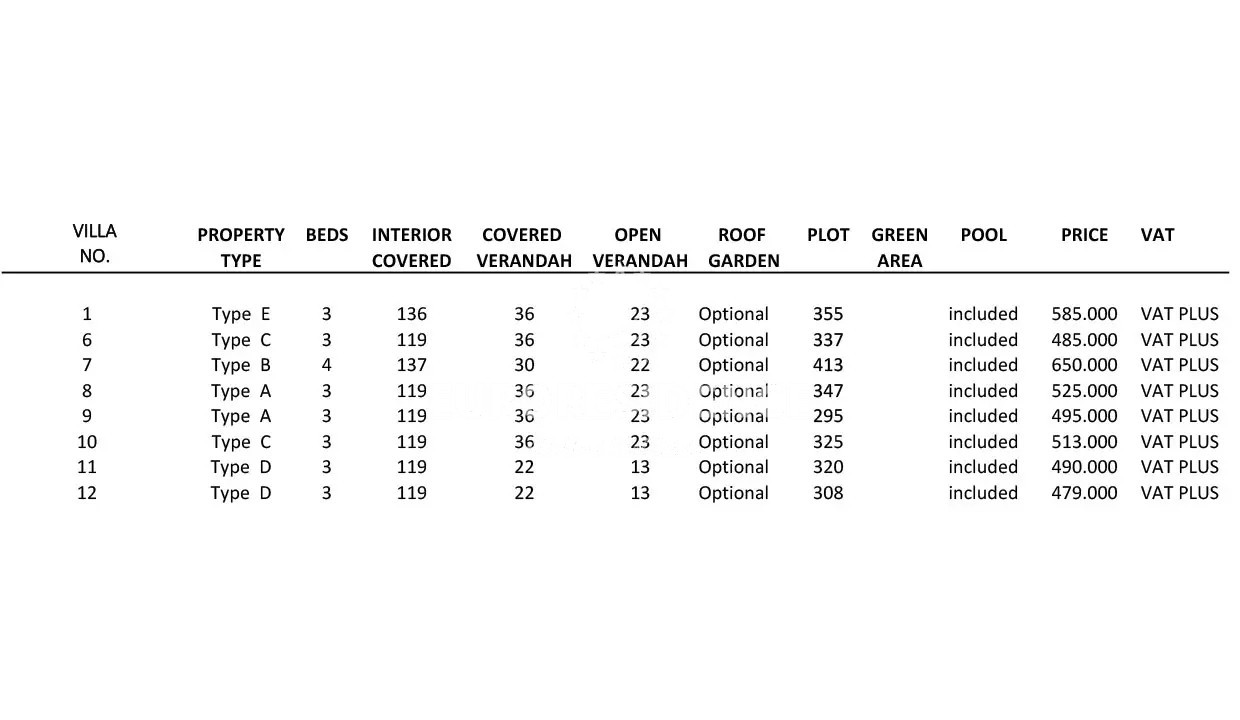 | VILLA NO. | PROPERTY TYPE | BEDS | INTERIOR COVERED | COVERED VERANDAH | OPEN VERANDAH | ROOF GARDEN | PLOT | GREEN AREA | POOL | PRICE | VAT |
|---|---|---|---|---|---|---|---|---|---|---|---|
| 1 | Type E | 3 | 136 | 36 | 23 | Optional | 355 | | included | 585.000 | VAT PLUS |
| 6 | Type C | 3 | 119 | 36 | 23 | Optional | 337 | | included | 485.000 | VAT PLUS |
| 7 | Type B | 4 | 137 | 30 | 22 | Optional | 413 | | included | 650.000 | VAT PLUS |
| 8 | Type A | 3 | 119 | 36 | 23 | Optional | 347 | | included | 525.000 | VAT PLUS |
| 9 | Type A | 3 | 119 | 36 | 23 | Optional | 295 | | included | 495.000 | VAT PLUS |
| 10 | Type C | 3 | 119 | 36 | 23 | Optional | 325 | | included | 513.000 | VAT PLUS |
| 11 | Type D | 3 | 119 | 22 | 13 | Optional | 320 | | included | 490.000 | VAT PLUS |
| 12 | Type D | 3 | 119 | 22 | 13 | Optional | 308 | | included | 479.000 | VAT PLUS |